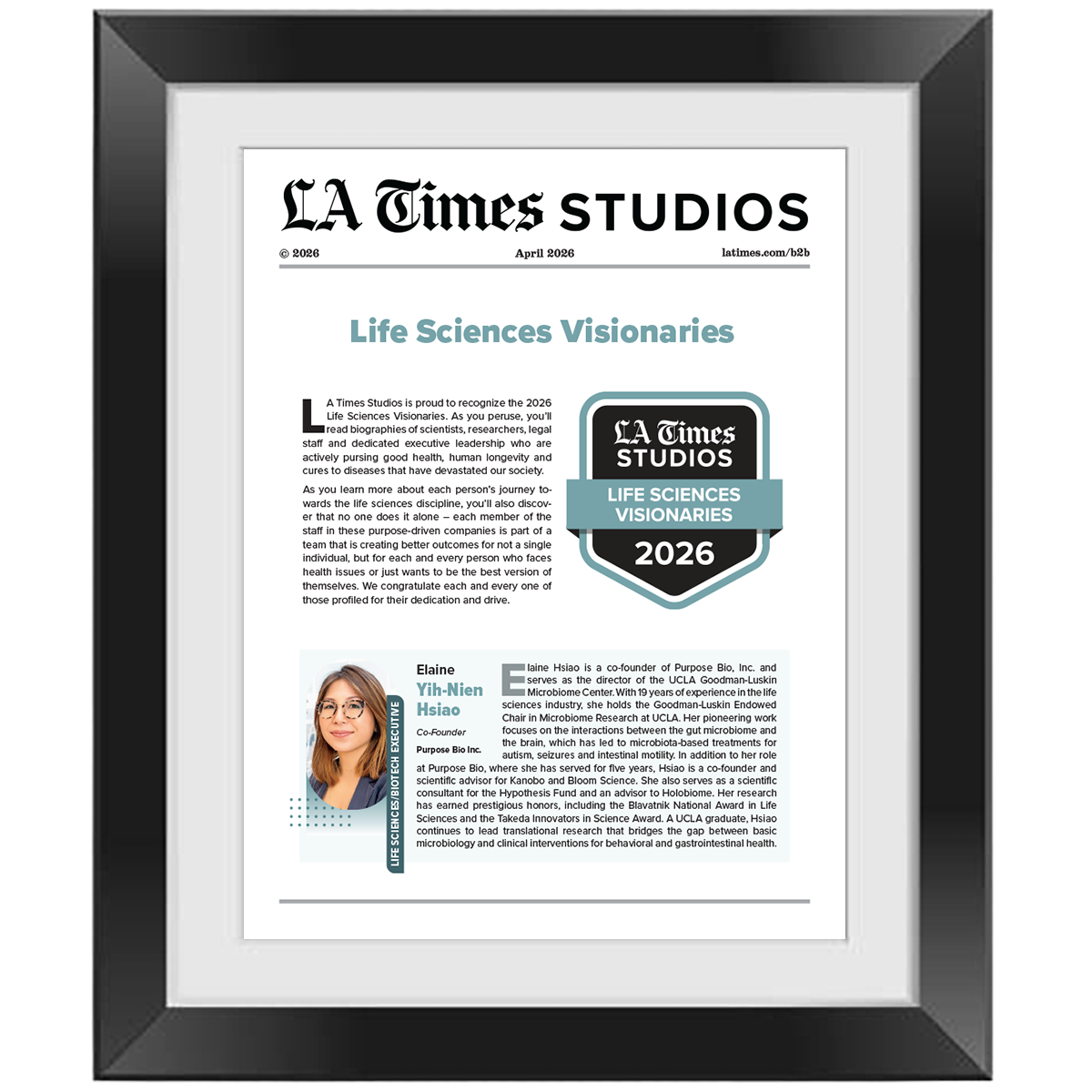 LA Times STUDIOS

© 2026 April 2026 latimes.com/b2b

Life Sciences Visionaries

LA Times Studios is proud to recognize the 2026 Life Sciences Visionaries. As you peruse, you'll read biographies of scientists, researchers, legal staff and dedicated executive leadership who are actively pursing good health, human longevity and cures to diseases that have devastated our society.

As you learn more about each person's journey towards the life sciences discipline, you'll also discover that no one does it alone – each member of the staff in these purpose-driven companies is part of a team that is creating better outcomes for not a single individual, but for each and every person who faces health issues or just wants to be the best version of themselves. We congratulate each and every one of those profiled for their dedication and drive.

LA Times STUDIOS
LIFE SCIENCES VISIONARIES
2026

LIFE SCIENCES/BIOTECH EXECUTIVE

Elaine Yih-Nien Hsiao
Co-Founder
Purpose Bio Inc.

Elaine Hsiao is a co-founder of Purpose Bio, Inc. and serves as the director of the UCLA Goodman-Luskin Microbiome Center. With 19 years of experience in the life sciences industry, she holds the Goodman-Luskin Endowed Chair in Microbiome Research at UCLA. Her pioneering work focuses on the interactions between the gut microbiome and the brain, which has led to microbiota-based treatments for autism, seizures and intestinal motility. In addition to her role at Purpose Bio, where she has served for five years, Hsiao is a co-founder and scientific advisor for Kanobo and Bloom Science. She also serves as a scientific consultant for the Hypothesis Fund and an advisor to Holobiome. Her research has earned prestigious honors, including the Blavatnik National Award in Life Sciences and the Takeda Innovators in Science Award. A UCLA graduate, Hsiao continues to lead translational research that bridges the gap between basic microbiology and clinical interventions for behavioral and gastrointestinal health.